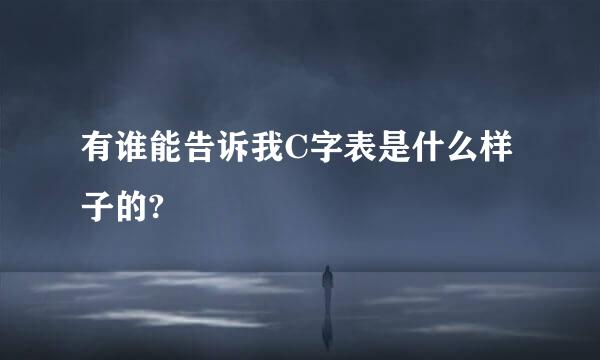 有谁能告诉我C字表是什么样子的?